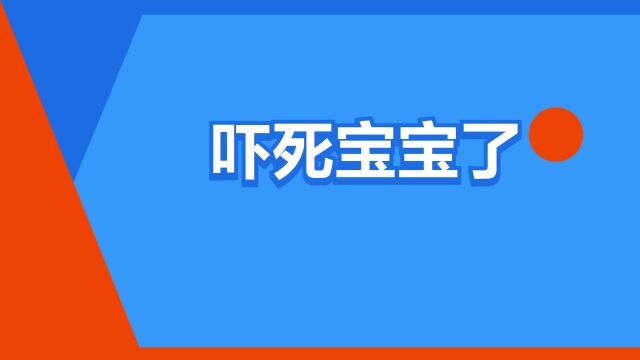 吓死宝宝了